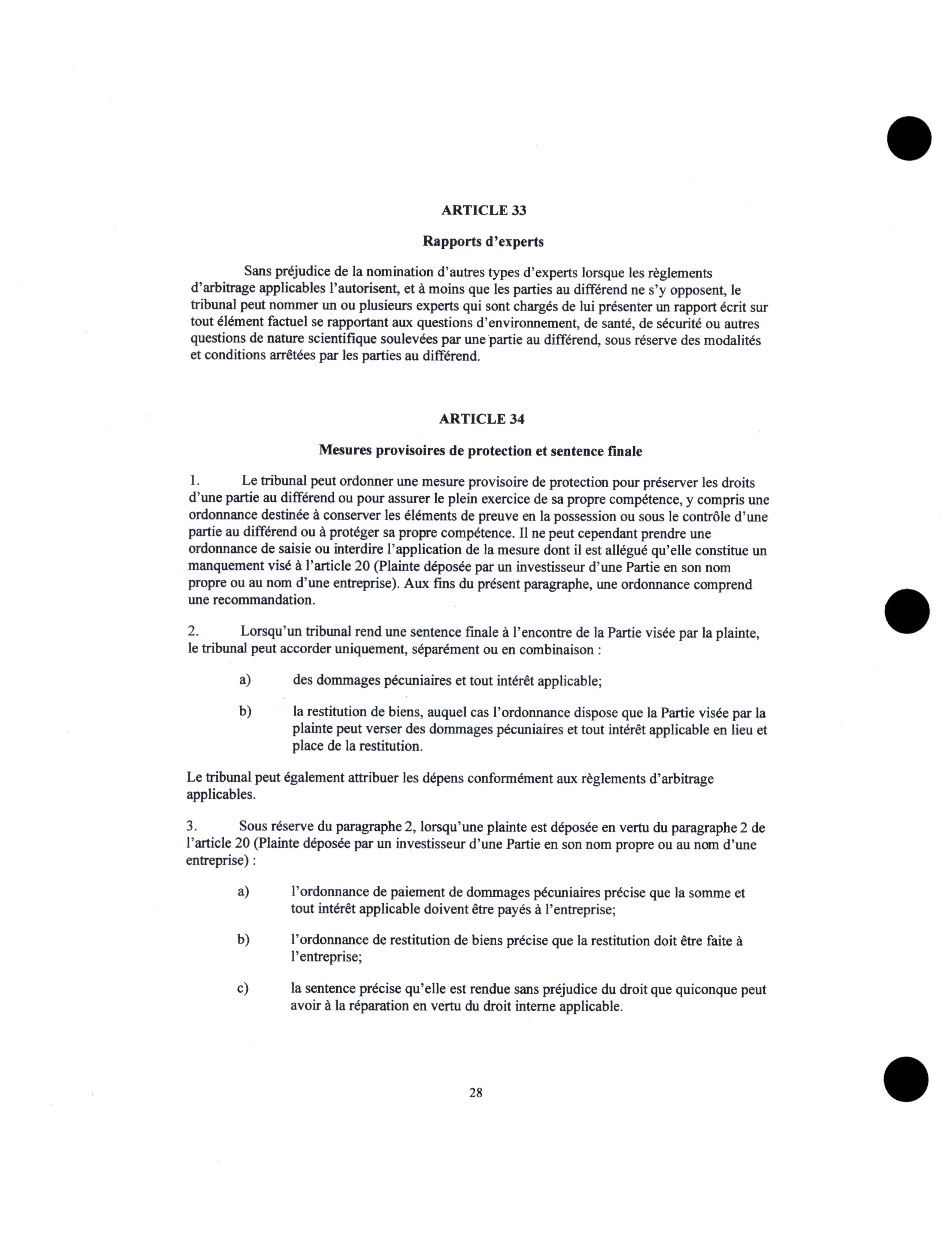 ARTICLE 33

Rapports d'experts

Sans préjudice de la nomination d'autres types d'experts lorsque les règlements d'arbitrage applicables l'autorisent, et à moins que les parties au différend ne s'y opposent, le tribunal peut nommer un ou plusieurs experts qui sont chargés de lui présenter un rapport écrit sur tout élément factuel se rapportant aux questions d'environnement, de santé, de sécurité ou autres questions de nature scientifique soulevées par une partie au différend, sous réserve des modalités et conditions arrêtées par les parties au différend.

ARTICLE 34

Mesures provisoires de protection et sentence finale

1. Le tribunal peut ordonner une mesure provisoire de protection pour préserver les droits d'une partie au différend ou pour assurer le plein exercice de sa propre compétence, y compris une ordonnance destinée à conserver les éléments de preuve en la possession ou sous le contrôle d'une partie au différend ou à protéger sa propre compétence. Il ne peut cependant prendre une ordonnance de saisie ou interdire l'application de la mesure dont il est allégué qu'elle constitue un manquement visé à l'article 20 (Plainte déposée par un investisseur d'une Partie en son nom propre ou au nom d'une entreprise). Aux fins du présent paragraphe, une ordonnance comprend une recommandation.

2. Lorsqu'un tribunal rend une sentence finale à l'encontre de la Partie visée par la plainte, le tribunal peut accorder uniquement, séparément ou en combinaison :

a) des dommages pécuniaires et tout intérêt applicable;

b) la restitution de biens, auquel cas l'ordonnance dispose que la Partie visée par la plainte peut verser des dommages pécuniaires et tout intérêt applicable en lieu et place de la restitution.

Le tribunal peut également attribuer les dépens conformément aux règlements d'arbitrage applicables.

3. Sous réserve du paragraphe 2, lorsqu'une plainte est déposée en vertu du paragraphe 2 de l'article 20 (Plainte déposée par un investisseur d'une Partie en son nom propre ou au nom d'une entreprise) :

a) l'ordonnance de paiement de dommages pécuniaires précise que la somme et tout intérêt applicable doivent être payés à l'entreprise;

b) l'ordonnance de restitution de biens précise que la restitution doit être faite à l'entreprise;

c) la sentence précise qu'elle est rendue sans préjudice du droit que quiconque peut avoir à la réparation en vertu du droit interne applicable.

28